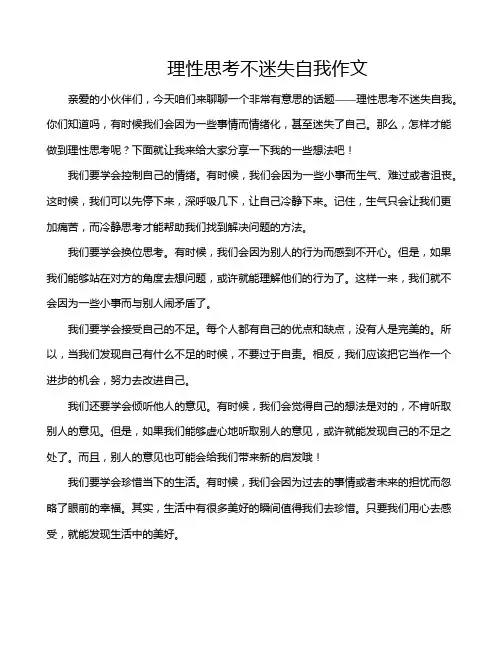 理性思考不迷失自我作文

亲爱的小伙伴们，今天咱们来聊聊一个非常有意思的话题——理性思考不迷失自我。你们知道吗，有时候我们会因为一些事情而情绪化，甚至迷失了自己。那么，怎样才能做到理性思考呢？下面就让我来给大家分享一下我的一些想法吧！

我们要学会控制自己的情绪。有时候，我们会因为一些小事而生气、难过或者沮丧。这时候，我们可以先停下来，深呼吸几下，让自己冷静下来。记住，生气只会让我们更加痛苦，而冷静思考才能帮助我们找到解决问题的方法。

我们要学会换位思考。有时候，我们会因为别人的行为而感到不开心。但是，如果我们能够站在对方的角度去想问题，或许就能理解他们的行为了。这样一来，我们就不会因为一些小事而与别人闹矛盾了。

我们要学会接受自己的不足。每个人都有自己的优点和缺点，没有人是完美的。所以，当我们发现自己有什么不足的时候，不要过于自责。相反，我们应该把它当作一个进步的机会，努力去改进自己。

我们还要学会倾听他人的意见。有时候，我们会觉得自己的想法是对的，不肯听取别人的意见。但是，如果我们能够虚心地听取别人的意见，或许就能发现自己的不足之处了。而且，别人的意见也可能会给我们带来新的启发哦！

我们要学会珍惜当下的生活。有时候，我们会因为过去的事情或者未来的担忧而忽略了眼前的幸福。其实，生活中有很多美好的瞬间值得我们去珍惜。只要我们用心去感受，就能发现生活中的美好。